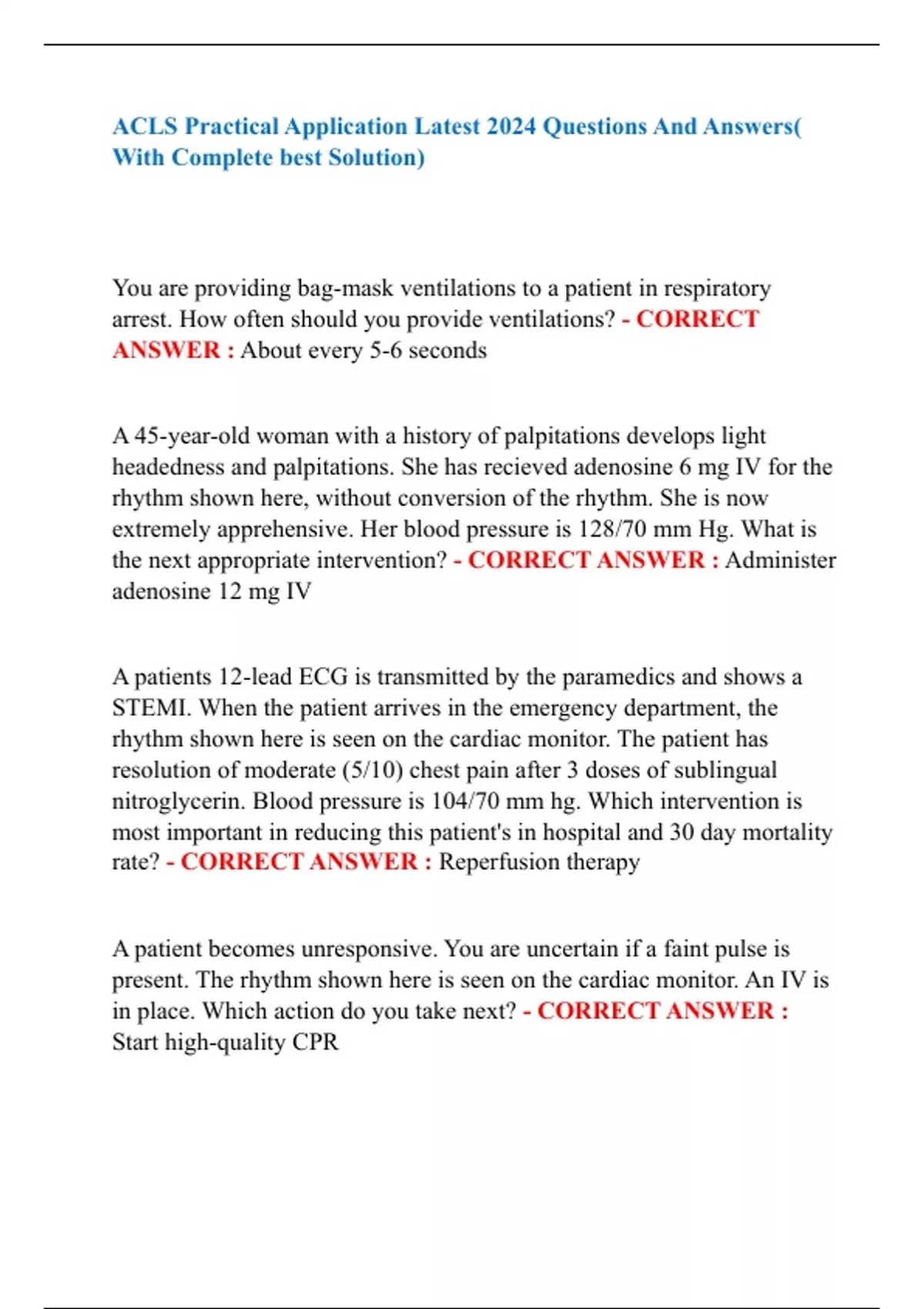 ACLS Practical Application Latest 2024 Questions And Answers( With Complete best Solution)

You are providing bag-mask ventilations to a patient in respiratory arrest. How often should you provide ventilations? - CORRECT ANSWER : About every 5-6 seconds

A 45-year-old woman with a history of palpitations develops light headedness and palpitations. She has recieved adenosine 6 mg IV for the rhythm shown here, without conversion of the rhythm. She is now extremely apprehensive. Her blood pressure is 128/70 mm Hg. What is the next appropriate intervention? - CORRECT ANSWER : Administer adenosine 12 mg IV

A patients 12-lead ECG is transmitted by the paramedics and shows a STEMI. When the patient arrives in the emergency department, the rhythm shown here is seen on the cardiac monitor. The patient has resolution of moderate (5/10) chest pain after 3 doses of sublingual nitroglycerin. Blood pressure is 104/70 mm hg. Which intervention is most important in reducing this patient's in hospital and 30 day mortality rate? - CORRECT ANSWER : Reperfusion therapy

A patient becomes unresponsive. You are uncertain if a faint pulse is present. The rhythm shown here is seen on the cardiac monitor. An IV is in place. Which action do you take next? - CORRECT ANSWER : Start high-quality CPR